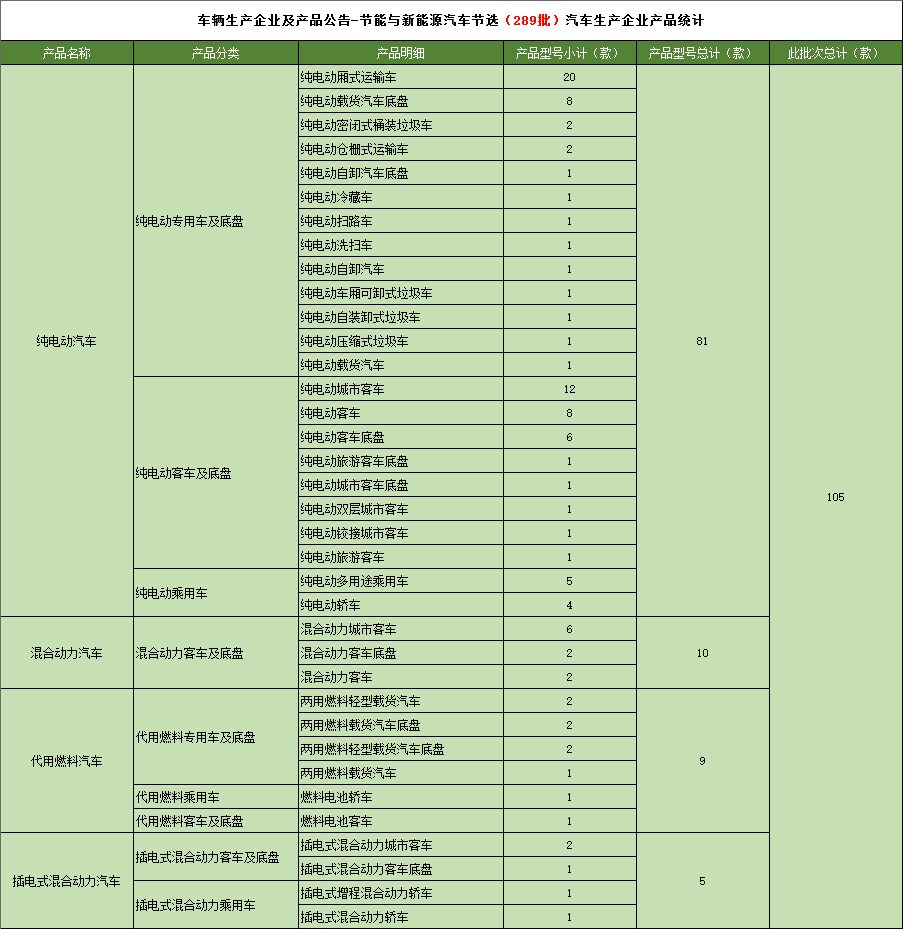 车辆生产企业及产品公告-节能与新能源汽车节选（289批）汽车生产企业产品统计

| 产品名称 | 产品分类 | 产品明细 | 产品型号小计（款） | 产品型号总计（款） | 此批次总计（款） |
|---|---|---|---|---|---|
| 纯电动汽车 | 纯电动专用车及底盘 | 纯电动厢式运输车 | 20 | 81 | 105 |
| | | 纯电动载货汽车底盘 | 8 | | |
| | | 纯电动密闭式桶装垃圾车 | 2 | | |
| | | 纯电动仓栅式运输车 | 2 | | |
| | | 纯电动自卸汽车底盘 | 1 | | |
| | | 纯电动冷藏车 | 1 | | |
| | | 纯电动扫路车 | 1 | | |
| | | 纯电动洗扫车 | 1 | | |
| | | 纯电动自卸汽车 | 1 | | |
| | | 纯电动车厢可卸式垃圾车 | 1 | | |
| | | 纯电动自装卸式垃圾车 | 1 | | |
| | | 纯电动压缩式垃圾车 | 1 | | |
| | | 纯电动载货汽车 | 1 | | |
| | 纯电动客车及底盘 | 纯电动城市客车 | 12 | | |
| | | 纯电动客车 | 8 | | |
| | | 纯电动客车底盘 | 6 | | |
| | | 纯电动旅游客车底盘 | 1 | | |
| | | 纯电动城市客车底盘 | 1 | | |
| | | 纯电动双层城市客车 | 1 | | |
| | | 纯电动铰接城市客车 | 1 | | |
| | | 纯电动旅游客车 | 1 | | |
| | 纯电动乘用车 | 纯电动多用途乘用车 | 5 | | |
| | | 纯电动轿车 | 4 | | |
| 混合动力汽车 | 混合动力客车及底盘 | 混合动力城市客车 | 6 | 10 | |
| | | 混合动力客车底盘 | 2 | | |
| | | 混合动力客车 | 2 | | |
| 代用燃料汽车 | 代用燃料专用车及底盘 | 两用燃料轻型载货汽车 | 2 | 9 | |
| | | 两用燃料载货汽车底盘 | 2 | | |
| | | 两用燃料轻型载货汽车底盘 | 2 | | |
| | | 两用燃料载货汽车 | 1 | | |
| | 代用燃料乘用车 | 燃料电池轿车 | 1 | | |
| | 代用燃料客车及底盘 | 燃料电池客车 | 1 | | |
| 插电式混合动力汽车 | 插电式混合动力客车及底盘 | 插电式混合动力城市客车 | 2 | 5 | |
| | | 插电式混合动力客车底盘 | 1 | | |
| | 插电式混合动力乘用车 | 插电式增程混合动力轿车 | 1 | | |
| | | 插电式混合动力轿车 | 1 | | |